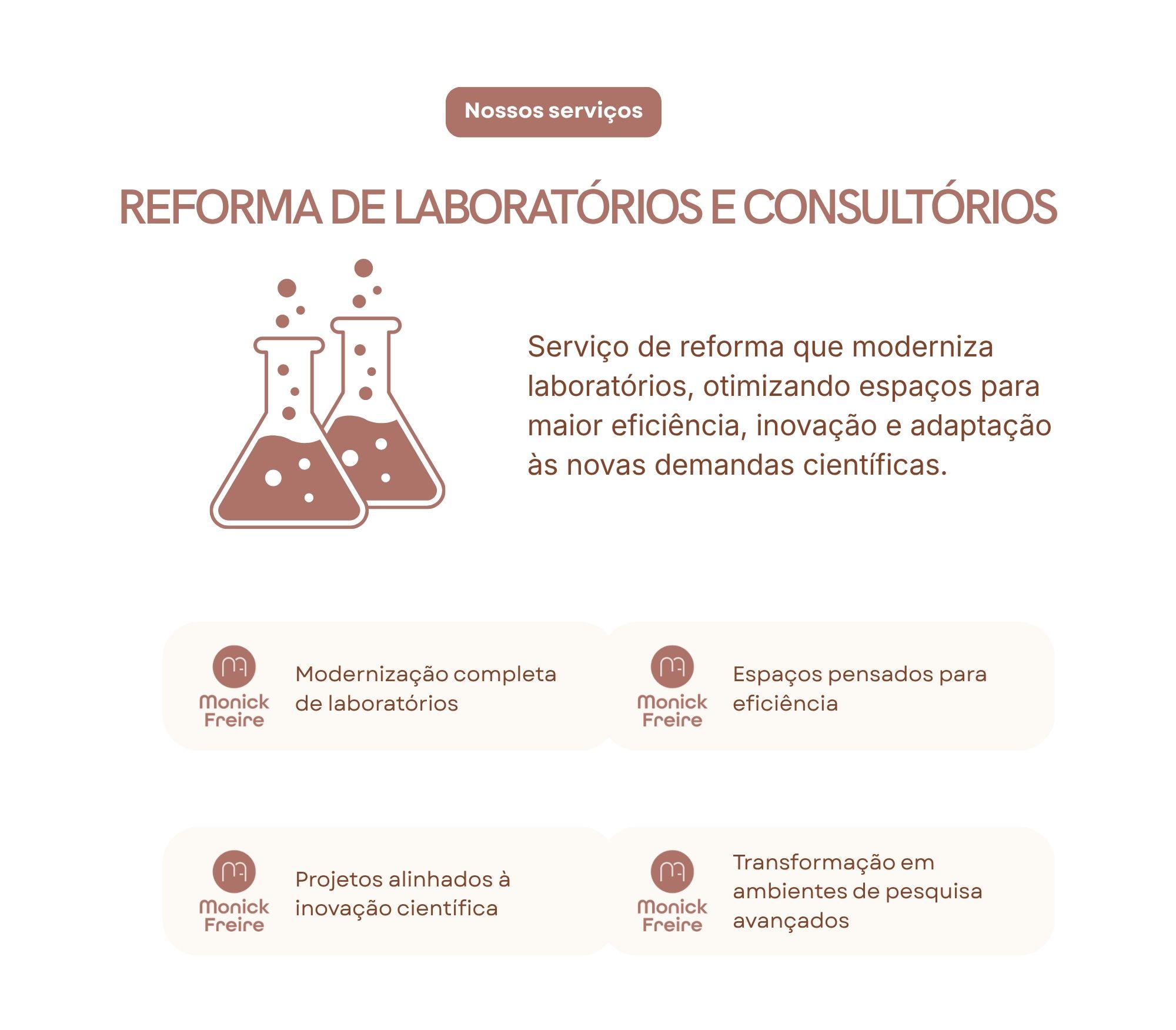 Nossos serviços

REFORMA DE LABORATÓRIOS E CONSULTÓRIOS

Serviço de reforma que moderniza laboratórios, otimizando espaços para maior eficiência, inovação e adaptação às novas demandas científicas.

Monick Freire

Modernização completa de laboratórios

Monick Freire

Espaços pensados para eficiência

Monick Freire

Projetos alinhados à inovação científica

Monick Freire

Transformação em ambientes de pesquisa avançados